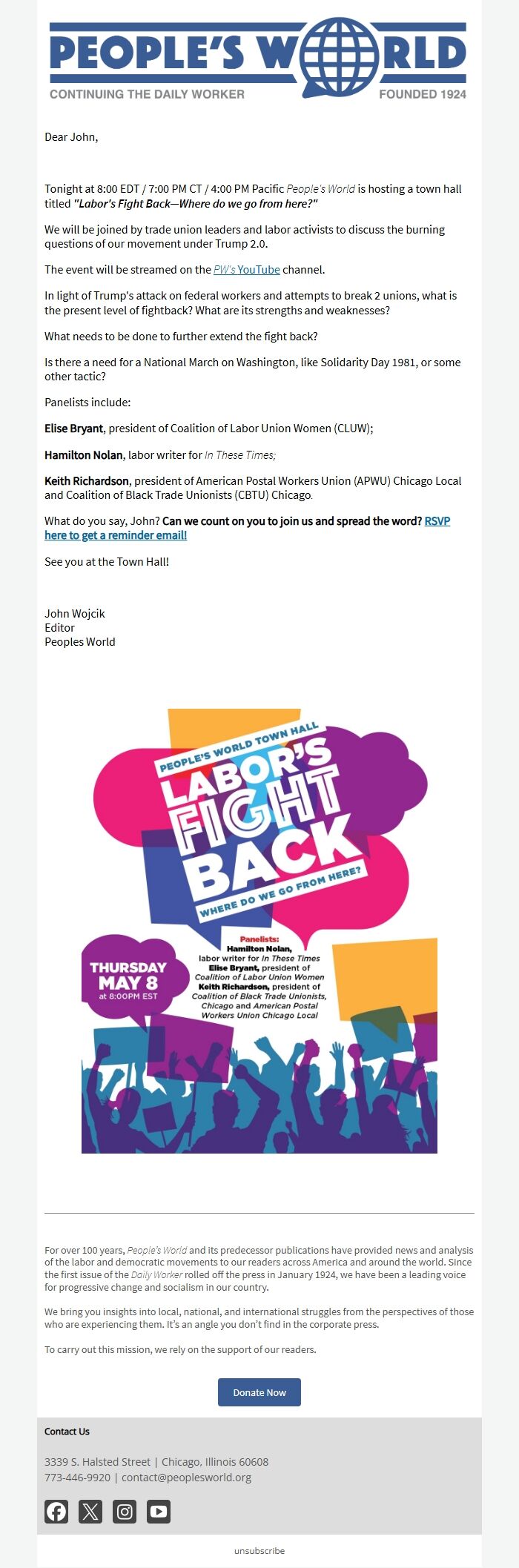 PEOPLE'S WORLD
CONTINUING THE DAILY WORKER
FOUNDED 1924

Dear John,

Tonight at 8:00 EDT / 7:00 PM CT / 4:00 PM Pacific People's World is hosting a town hall titled "Labor's Fight Back—Where do we go from here?"

We will be joined by trade union leaders and labor activists to discuss the burning questions of our movement under Trump 2.0.

The event will be streamed on the PW's YouTube channel.

In light of Trump's attack on federal workers and attempts to break 2 unions, what is the present level of fightback? What are its strengths and weaknesses?

What needs to be done to further extend the fight back?

Is there a need for a National March on Washington, like Solidarity Day 1981, or some other tactic?

Panelists include:

Elise Bryant, president of Coalition of Labor Union Women (CLUW);

Hamilton Nolan, labor writer for In These Times;

Keith Richardson, president of American Postal Workers Union (APWU) Chicago Local and Coalition of Black Trade Unionists (CBTU) Chicago.

What do you say, John? Can we count on you to join us and spread the word? RSVP here to get a reminder email!

See you at the Town Hall!

John Wojcik
Editor
Peoples World

PEOPLE'S WORLD TOWN HALL
LABOR'S FIGHT BACK
WHERE DO WE GO FROM HERE?

THURSDAY MAY 8
at 8:00PM EST

Panelists:
Hamilton Nolan, labor writer for In These Times
Elise Bryant, president of Coalition of Labor Union Women
Keith Richardson, president of Coalition of Black Trade Unionists, Chicago and American Postal Workers Union Chicago Local

For over 100 years, People's World and its predecessor publications have provided news and analysis of the labor and democratic movements to our readers across America and around the world. Since the first issue of the Daily Worker rolled off the press in January 1924, we have been a leading voice for progressive change and socialism in our country.

We bring you insights into local, national, and international struggles from the perspectives of those who are experiencing them. It's an angle you don't find in the corporate press.

To carry out this mission, we rely on the support of our readers.

Donate Now

Contact Us

3339 S. Halsted Street | Chicago, Illinois 60608
773-446-9920 | contact@peoplesworld.org

unsubscribe